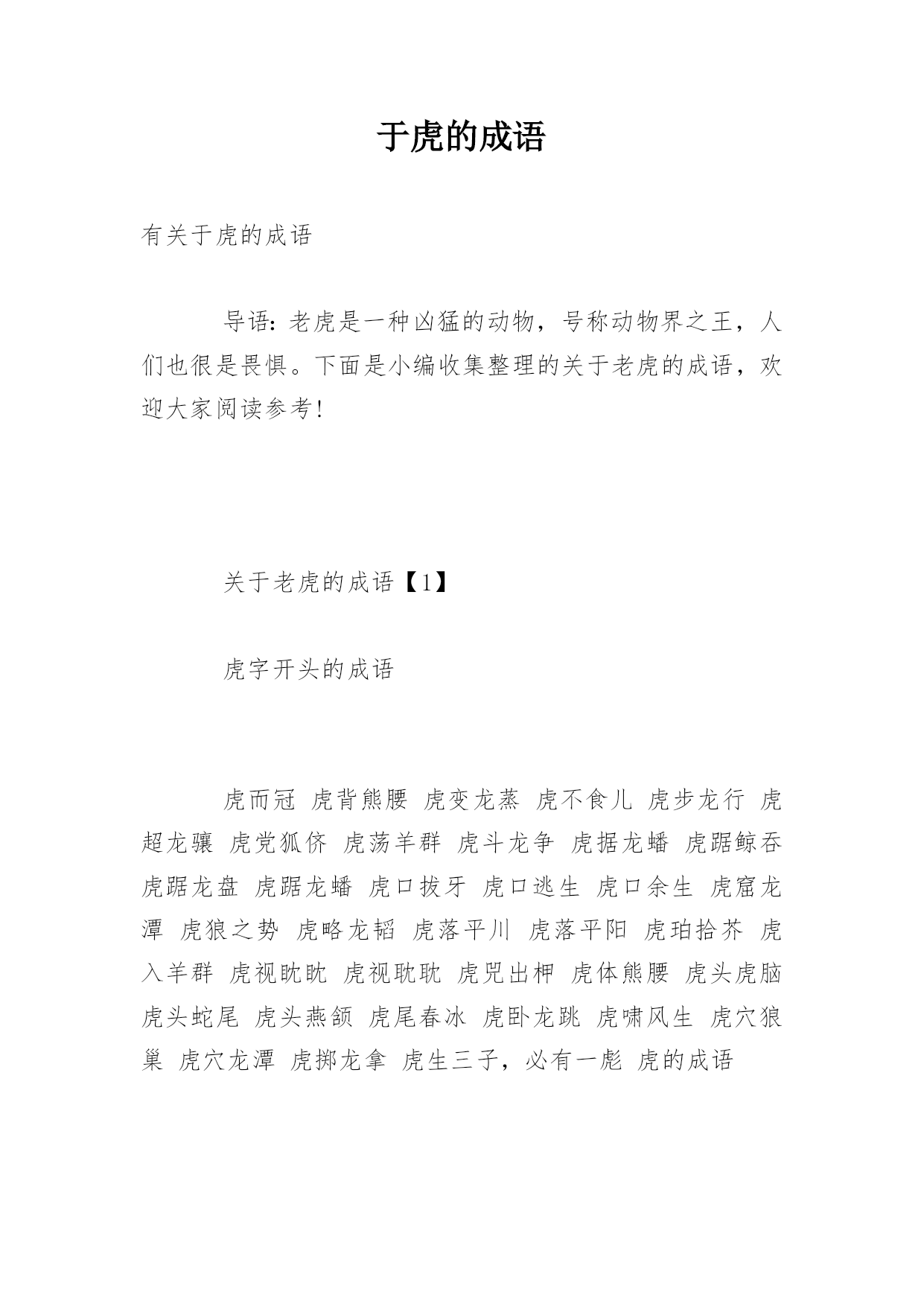 于虎的成语

有关于虎的成语

导语：老虎是一种凶猛的动物，号称动物界之王，人们也很是畏惧。下面是小编收集整理的关于老虎的成语，欢迎大家阅读参考！

关于老虎的成语【1】

虎字开头的成语

虎而冠 虎背熊腰 虎变龙蒸 虎不食儿 虎步龙行 虎超龙骧 虎党狐侪 虎荡羊群 虎斗龙争 虎据龙蟠 虎踞鲸吞 虎踞龙盘 虎踞龙蟠 虎口拔牙 虎口逃生 虎口余生 虎窟龙潭 虎狼之势 虎略龙韬 虎落平川 虎落平阳 虎珀拾芥 虎入羊群 虎视眈眈 虎视耽耽 虎兕出柙 虎体熊腰 虎头虎脑 虎头蛇尾 虎头燕颔 虎尾春冰 虎卧龙跳 虎啸风生 虎穴狼巢 虎穴龙潭 虎掷龙拿 虎生三子，必有一彪 虎的成语